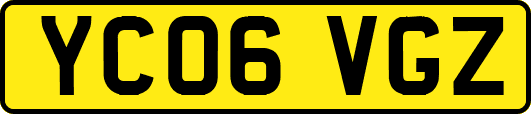 YC06 VGZ